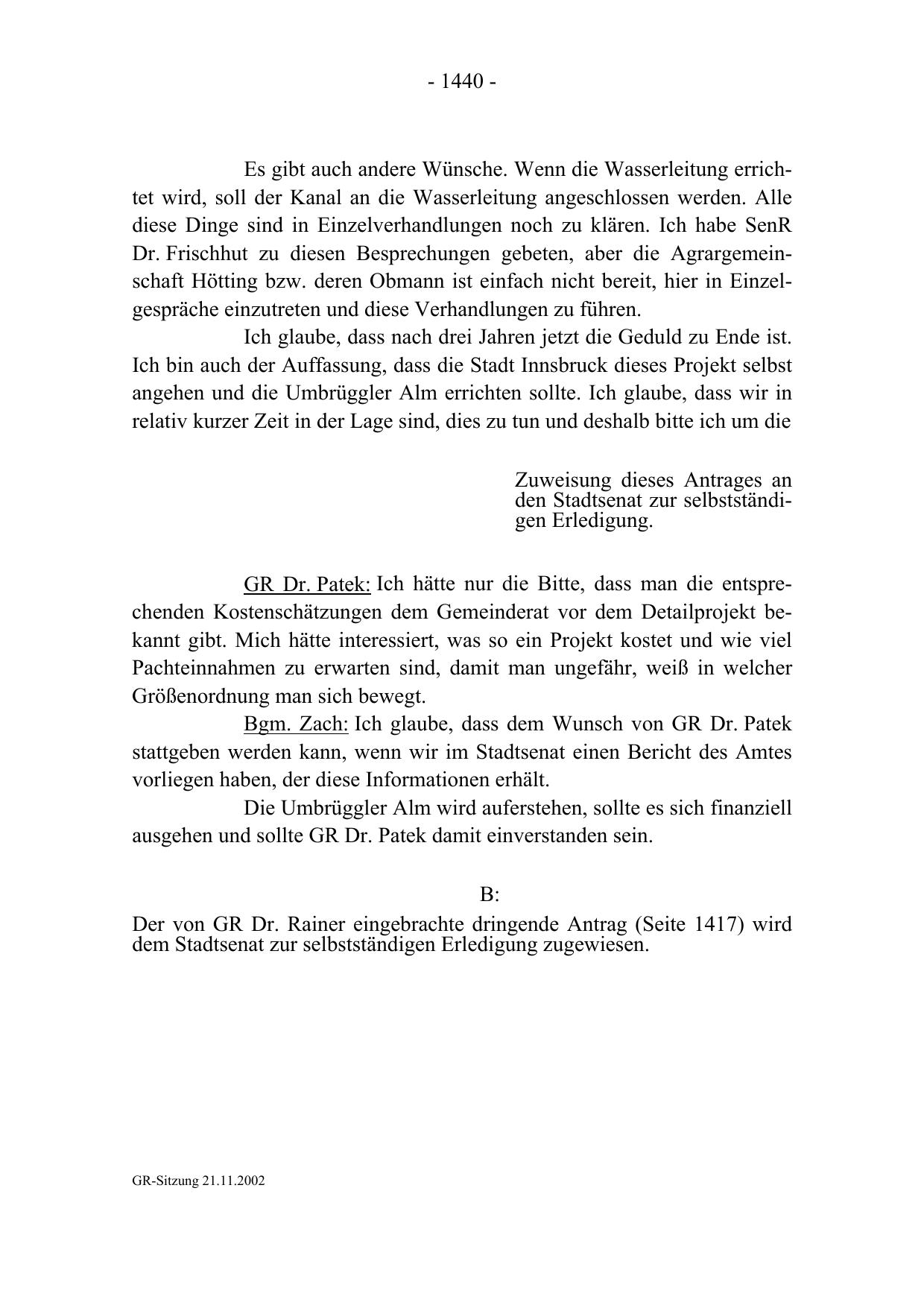 - 1440 -

Es gibt auch andere Wünsche. Wenn die Wasserleitung errichtet wird, soll der Kanal an die Wasserleitung angeschlossen werden. Alle diese Dinge sind in Einzelverhandlungen noch zu klären. Ich habe SenR Dr. Frischhut zu diesen Besprechungen gebeten, aber die Agrargemeinschaft Hötting bzw. deren Obmann ist einfach nicht bereit, hier in Einzelgespräche einzutreten und diese Verhandlungen zu führen.

Ich glaube, dass nach drei Jahren jetzt die Geduld zu Ende ist. Ich bin auch der Auffassung, dass die Stadt Innsbruck dieses Projekt selbst angehen und die Umbrüggler Alm errichten sollte. Ich glaube, dass wir in relativ kurzer Zeit in der Lage sind, dies zu tun und deshalb bitte ich um die

Zuweisung dieses Antrages an den Stadtsenat zur selbstständigen Erledigung.

GR Dr. Patek: Ich hätte nur die Bitte, dass man die entsprechenden Kostenschätzungen dem Gemeinderat vor dem Detailprojekt bekannt gibt. Mich hätte interessiert, was so ein Projekt kostet und wie viel Pachteinnahmen zu erwarten sind, damit man ungefähr, weiß in welcher Größenordnung man sich bewegt.

Bgm. Zach: Ich glaube, dass dem Wunsch von GR Dr. Patek stattgeben werden kann, wenn wir im Stadtsenat einen Bericht des Amtes vorliegen haben, der diese Informationen erhält.

Die Umbrüggler Alm wird auferstehen, sollte es sich finanziell ausgehen und sollte GR Dr. Patek damit einverstanden sein.

B:

Der von GR Dr. Rainer eingebrachte dringende Antrag (Seite 1417) wird dem Stadtsenat zur selbstständigen Erledigung zugewiesen.

GR-Sitzung 21.11.2002